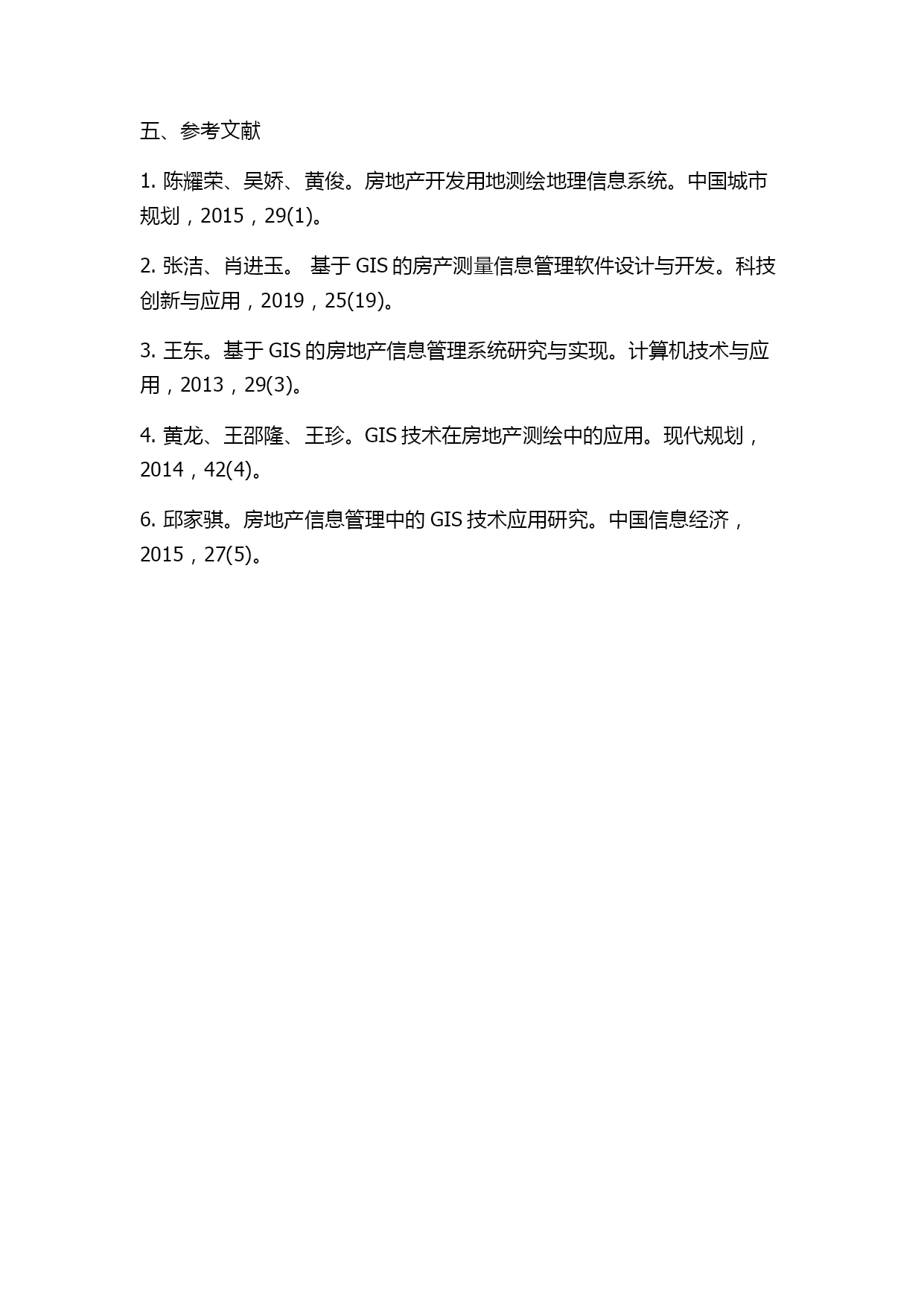 五、参考文献

1. 陈耀荣、吴娇、黄俊。房地产开发用地测绘地理信息系统。中国城市规划，2015，29(1)。

2. 张洁、肖进玉。 基于 GIS 的房产测量信息管理软件设计与开发。科技创新与应用，2019，25(19)。

3. 王东。基于 GIS 的房地产信息管理系统研究与实现。计算机技术与应用，2013，29(3)。

4. 黄龙、王邵隆、王珍。GIS 技术在房地产测绘中的应用。现代规划，2014，42(4)。

6. 邱家骐。房地产信息管理中的 GIS 技术应用研究。中国信息经济，2015，27(5)。